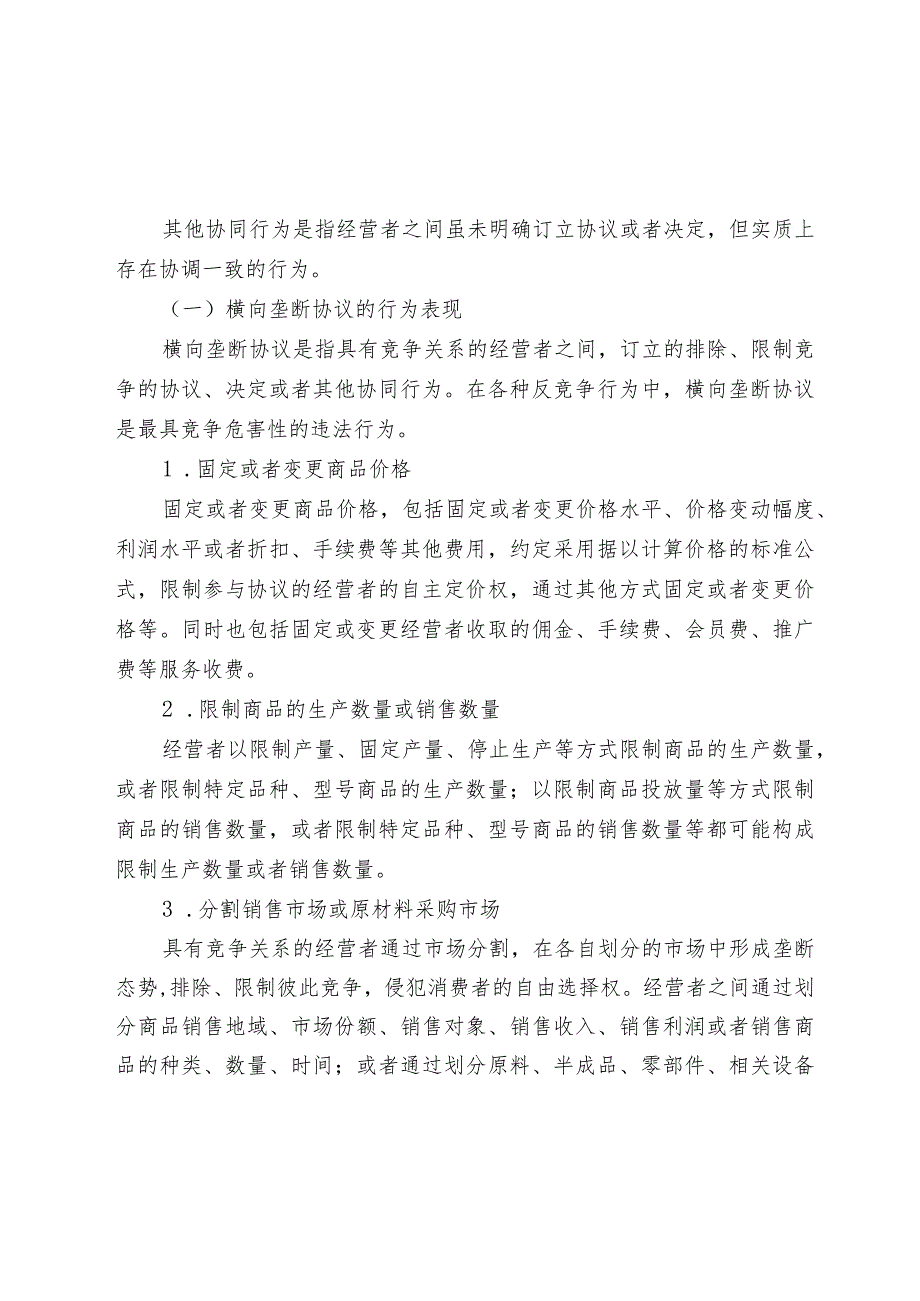 其他协同行为是指经营者之间虽未明确订立协议或者决定，但实质上存在协调一致的行为。

（一）横向垄断协议的行为表现

横向垄断协议是指具有竞争关系的经营者之间，订立的排除、限制竞争的协议、决定或者其他协同行为。在各种反竞争行为中，横向垄断协议是最具竞争危害性的违法行为。

1．固定或者变更商品价格

固定或者变更商品价格，包括固定或者变更价格水平、价格变动幅度、利润水平或者折扣、手续费等其他费用，约定采用据以计算价格的标准公式，限制参与协议的经营者的自主定价权，通过其他方式固定或者变更价格等。同时也包括固定或变更经营者收取的佣金、手续费、会员费、推广费等服务收费。

2．限制商品的生产数量或销售数量

经营者以限制产量、固定产量、停止生产等方式限制商品的生产数量，或者限制特定品种、型号商品的生产数量；以限制商品投放量等方式限制商品的销售数量，或者限制特定品种、型号商品的销售数量等都可能构成限制生产数量或者销售数量。

3．分割销售市场或原材料采购市场

具有竞争关系的经营者通过市场分割，在各自划分的市场中形成垄断态势,排除、限制彼此竞争，侵犯消费者的自由选择权。经营者之间通过划分商品销售地域、市场份额、销售对象、销售收入、销售利润或者销售商品的种类、数量、时间；或者通过划分原料、半成品、零部件、相关设备